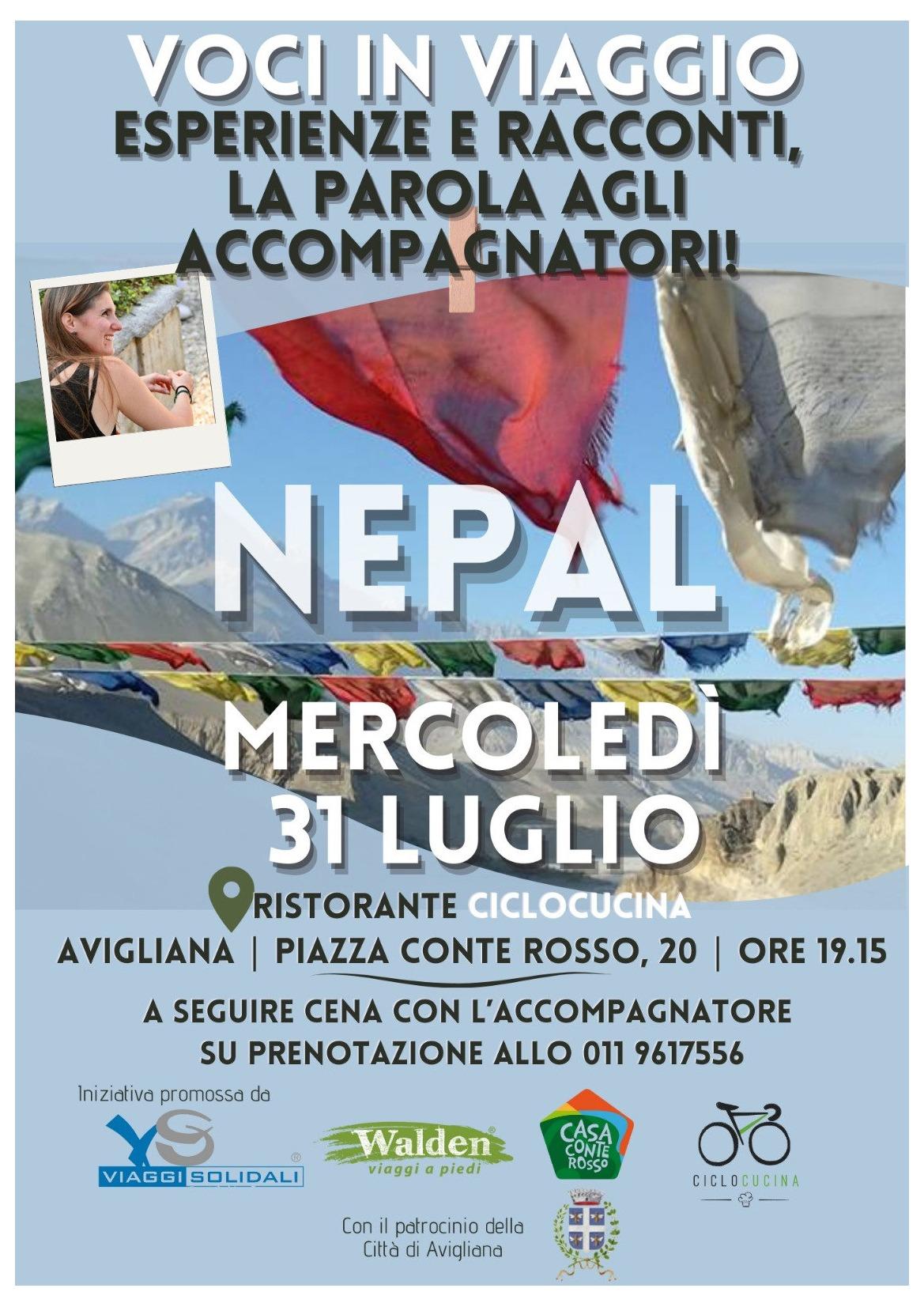 VOCI IN VIAGGIO
ESPERIENZE E RACCONTI, LA PAROLA AGLI ACCOMPAGNATORI!

NEPAL

MERCOLEDÌ
31 LUGLIO

RISTORANTE CICLOCUCINA
AVIGLIANA | PIAZZA CONTE ROSSO, 20 | ORE 19.15

A SEGUIRE CENA CON L'ACCOMPAGNATORE
SU PRENOTAZIONE ALLO 011 9617556

Iniziativa promossa da

VIAGGI SOLIDALI

Walden
viaggi a piedi

CASA CONTE ROSSO

CICLOCUCINA

Con il patrocinio della
Città di Avigliana